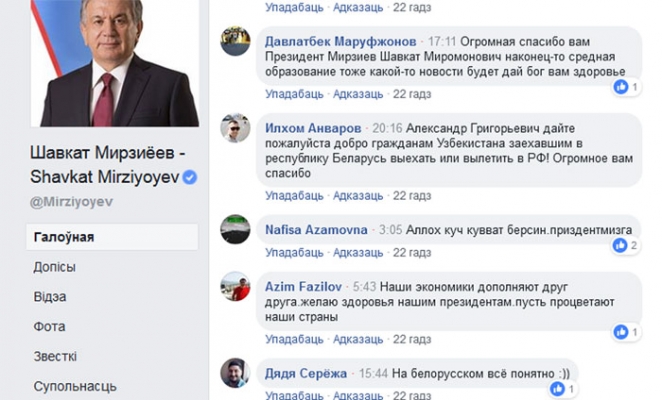 Шавкат Мирзиёев - Shavkat Mirziyoyev

@Mirziyoyev

Галоўная

Допісы

Відэа

Фота

Звесткі

Супольнасць

Упадабаць · Адказаць · 22 гадз

Давлатбек Маруфжонов · 17:11 Огромная спасибо вам Президент Мирзиев Шавкат Миромонович наконец-то средная образование тоже какой-то новости будет дай бог вам здоровье

1

Упадабаць · Адказаць · 22 гадз

Илхом Анваров · 20:16 Александр Григорьевич дайте пожалуйста добро гражданам Узбекистана заехавшим в республику Беларусь выехать или вылетить в РФ! Огромное вам спасибо

Упадабаць · Адказаць · 22 гадз

Nafisa Azamovna · 3:05 Аллох куч кувват берсин.приздентмизга

2

Упадабаць · Адказаць · 22 гадз

Azim Fazilov · 5:43 Наши экономики дополняют друг друга.желаю здоровья нашим президентам.пусть процветают наши страны

1

Упадабаць · Адказаць · 22 гадз

Дядя Серёжа · 15:44 На белорусском всё понятно :))

1

Упадабаць · Адказаць · 22 гадз